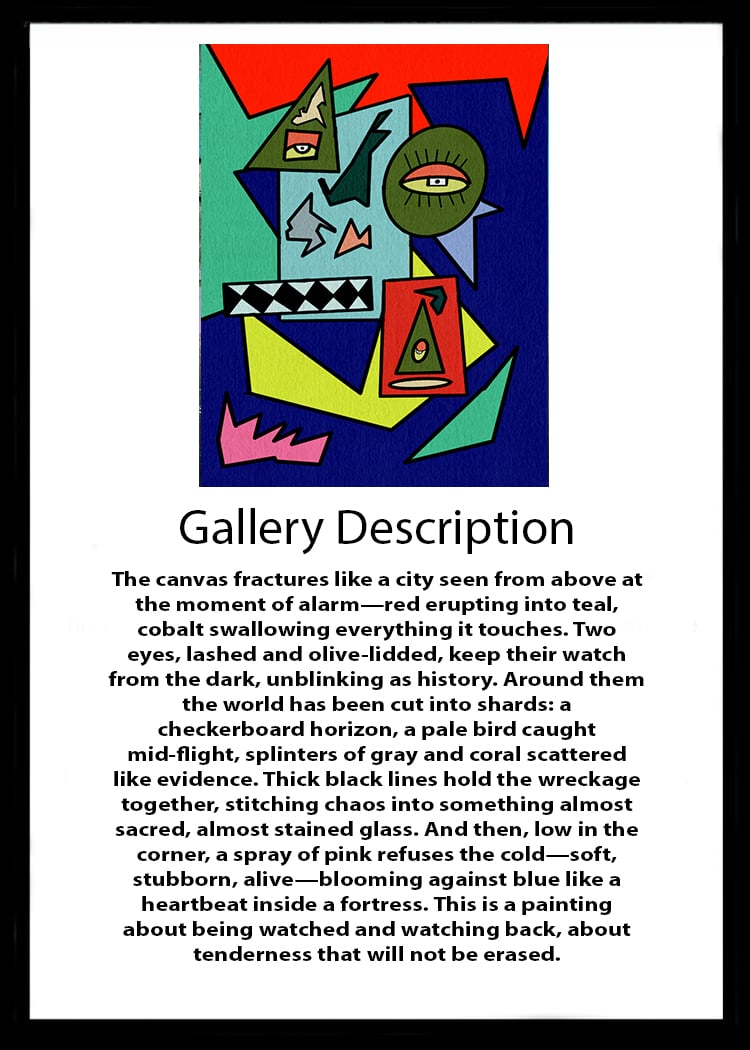 Gallery Description

The canvas fractures like a city seen from above at the moment of alarm—red erupting into teal, cobalt swallowing everything it touches. Two eyes, lashed and olive-lidded, keep their watch from the dark, unblinking as history. Around them the world has been cut into shards: a checkerboard horizon, a pale bird caught mid-flight, splinters of gray and coral scattered like evidence. Thick black lines hold the wreckage together, stitching chaos into something almost sacred, almost stained glass. And then, low in the corner, a spray of pink refuses the cold—soft, stubborn, alive—blooming against blue like a heartbeat inside a fortress. This is a painting about being watched and watching back, about tenderness that will not be erased.